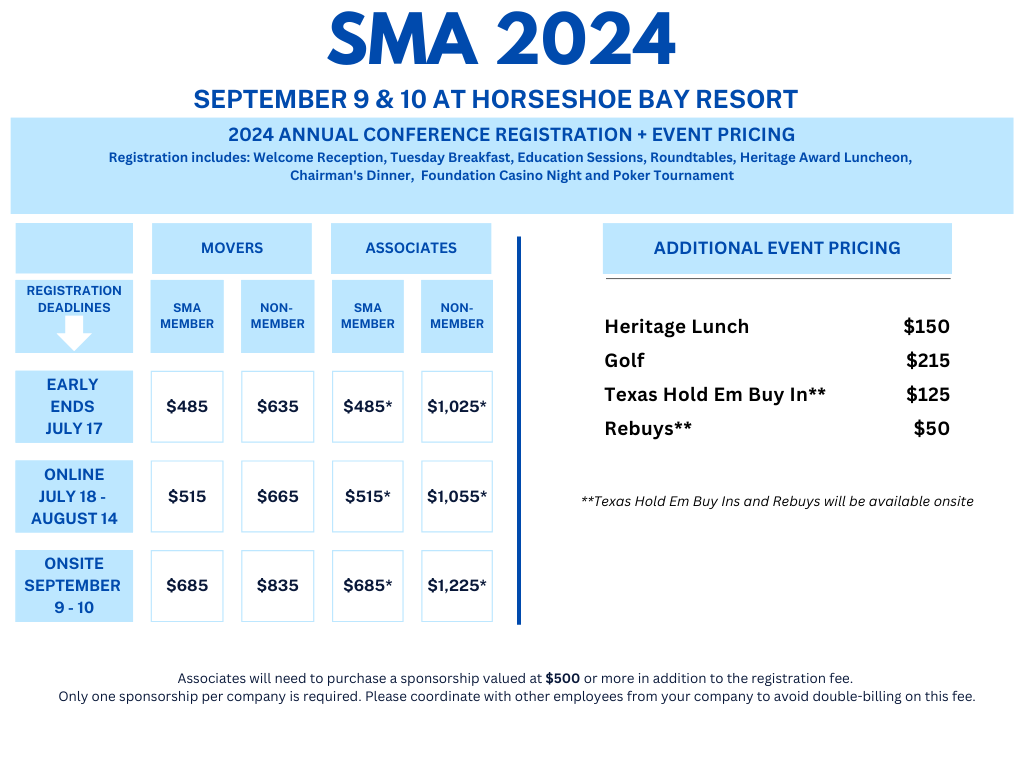 SMA 2024

SEPTEMBER 9 & 10 AT HORSESHOE BAY RESORT

2024 ANNUAL CONFERENCE REGISTRATION + EVENT PRICING
Registration includes: Welcome Reception, Tuesday Breakfast, Education Sessions, Roundtables, Heritage Award Luncheon, Chairman's Dinner, Foundation Casino Night and Poker Tournament

| | MOVERS | | ASSOCIATES | |
|---|---|---|---|---|
| REGISTRATION DEADLINES | SMA MEMBER | NON-MEMBER | SMA MEMBER | NON-MEMBER |
| EARLY ENDS JULY 17 | \$485 | \$635 | \$485* | \$1,025* |
| ONLINE JULY 18 - AUGUST 14 | \$515 | \$665 | \$515* | \$1,055* |
| ONSITE SEPTEMBER 9 - 10 | \$685 | \$835 | \$685* | \$1,225* |

ADDITIONAL EVENT PRICING

| | |
|---|---|
| Heritage Lunch | \$150 |
| Golf | \$215 |
| Texas Hold Em Buy In** | \$125 |
| Rebuys** | \$50 |

**Texas Hold Em Buy Ins and Rebuys will be available onsite

Associates will need to purchase a sponsorship valued at \$500 or more in addition to the registration fee.
Only one sponsorship per company is required. Please coordinate with other employees from your company to avoid double-billing on this fee.